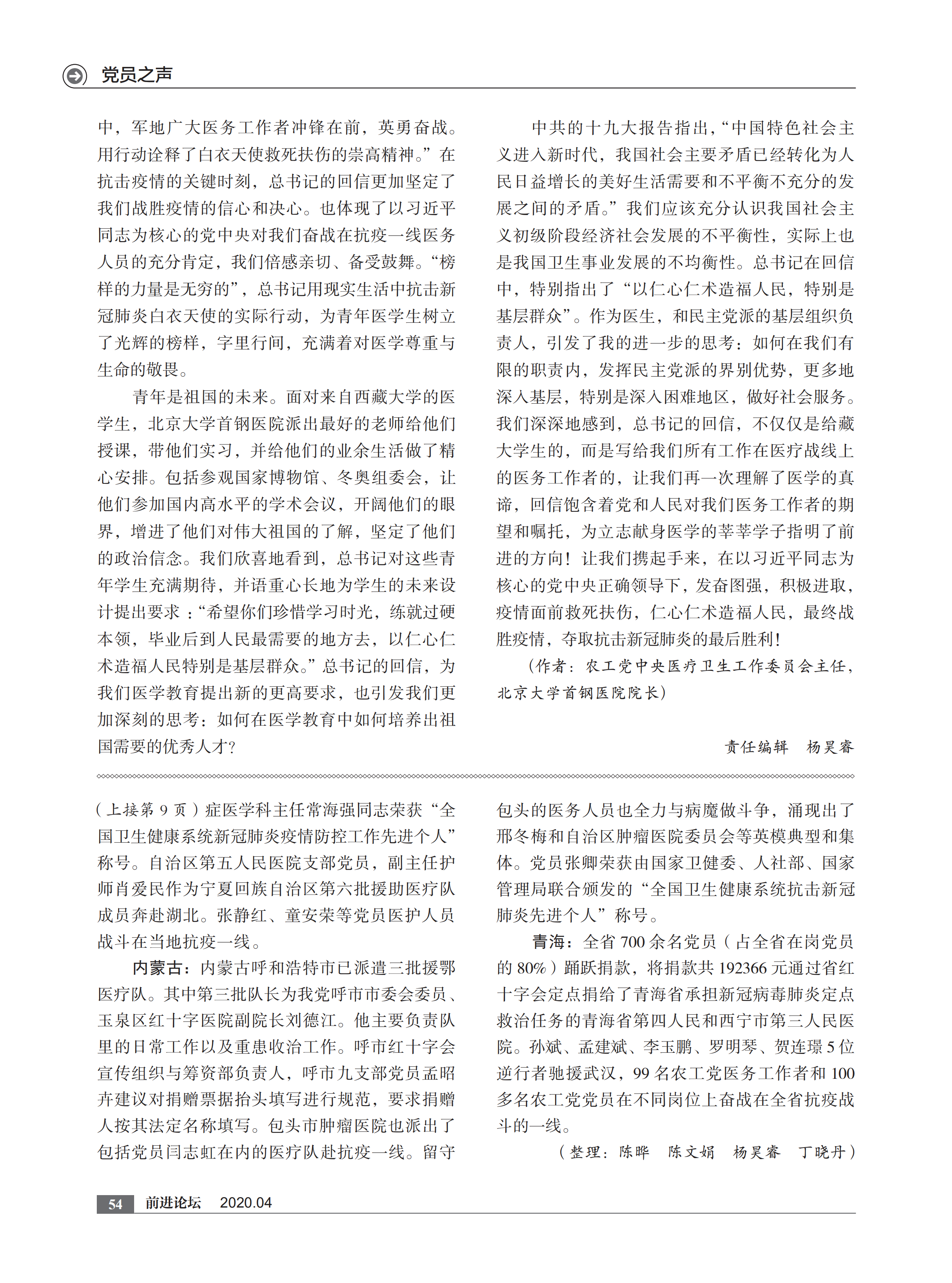 党员之声

中，军地广大医务工作者冲锋在前，英勇奋战。用行动诠释了白衣天使救死扶伤的崇高精神。”在抗击疫情的关键时刻，总书记的回信更加坚定了我们战胜疫情的信心和决心。也体现了以习近平同志为核心的党中央对我们奋战在抗疫一线医务人员的充分肯定，我们倍感亲切、备受鼓舞。“榜样的力量是无穷的”，总书记用现实生活中抗击新冠肺炎白衣天使的实际行动，为青年医学生树立了光辉的榜样，字里行间，充满着对医学尊重与生命的敬畏。

青年是祖国的未来。面对来自西藏大学的医学生，北京大学首钢医院派出最好的老师给他们授课，带他们实习，并给他们的业余生活做了精心安排。包括参观国家博物馆、冬奥组委会，让他们参加国内高水平的学术会议，开阔他们的眼界，增进了他们对伟大祖国的了解，坚定了他们的政治信念。我们欣喜地看到，总书记对这些青年学生充满期待，并语重心长地为学生的未来设计提出要求：“希望你们珍惜学习时光，练就过硬本领，毕业后到人民最需要的地方去，以仁心仁术造福人民特别是基层群众。”总书记的回信，为我们医学教育提出新的更高要求，也引发我们更加深刻的思考：如何在医学教育中如何培养出祖国需要的优秀人才？

中共的十九大报告指出，“中国特色社会主义进入新时代，我国社会主要矛盾已经转化为人民日益增长的美好生活需要和不平衡不充分的发展之间的矛盾。”我们应该充分认识我国社会主义初级阶段经济社会发展的不平衡性，实际上也是我国卫生事业发展的不均衡性。总书记在回信中，特别指出了“以仁心仁术造福人民，特别是基层群众”。作为医生，和民主党派的基层组织负责人，引发了我的进一步的思考：如何在我们有限的职责内，发挥民主党派的界别优势，更多地深入基层，特别是深入困难地区，做好社会服务。我们深深地感到，总书记的回信，不仅仅是给藏大学生的，而是写给我们所有工作在医疗战线上的医务工作者的，让我们再一次理解了医学的真谛，回信饱含着党和人民对我们医务工作者的期望和嘱托，为立志献身医学的莘莘学子指明了前进的方向！让我们携起手来，在以习近平同志为核心的党中央正确领导下，发奋图强，积极进取，疫情面前救死扶伤，仁心仁术造福人民，最终战胜疫情，夺取抗击新冠肺炎的最后胜利！

（作者：农工党中央医疗卫生工作委员会主任，北京大学首钢医院院长）

责任编辑　杨昊睿

（上接第 9 页）症医学科主任常海强同志荣获“全国卫生健康系统新冠肺炎疫情防控工作先进个人”称号。自治区第五人民医院支部党员，副主任护师肖爱民作为宁夏回族自治区第六批援助医疗队成员奔赴湖北。张静红、童安荣等党员医护人员战斗在当地抗疫一线。

内蒙古：内蒙古呼和浩特市已派遣三批援鄂医疗队。其中第三批队长为我党呼市市委会委员、玉泉区红十字医院副院长刘德江。他主要负责队里的日常工作以及重患收治工作。呼市红十字会宣传组织与筹资部负责人，呼市九支部党员孟昭卉建议对捐赠票据抬头填写进行规范，要求捐赠人按其法定名称填写。包头市肿瘤医院也派出了包括党员闫志虹在内的医疗队赴抗疫一线。留守包头的医务人员也全力与病魔做斗争，涌现出了邢冬梅和自治区肿瘤医院委员会等英模典型和集体。党员张卿荣获由国家卫健委、人社部、国家管理局联合颁发的“全国卫生健康系统抗击新冠肺炎先进个人”称号。

青海：全省 700 余名党员（占全省在岗党员的 80%）踊跃捐款，将捐款共 192366 元通过省红十字会定点捐给了青海省承担新冠病毒肺炎定点救治任务的青海省第四人民和西宁市第三人民医院。孙斌、孟建斌、李玉鹏、罗明琴、贺连璟 5 位逆行者驰援武汉，99 名农工党医务工作者和 100 多名农工党党员在不同岗位上奋战在全省抗疫战斗的一线。

（整理：陈晔　陈文娟　杨昊睿　丁晓丹）

54　前进论坛　2020.04